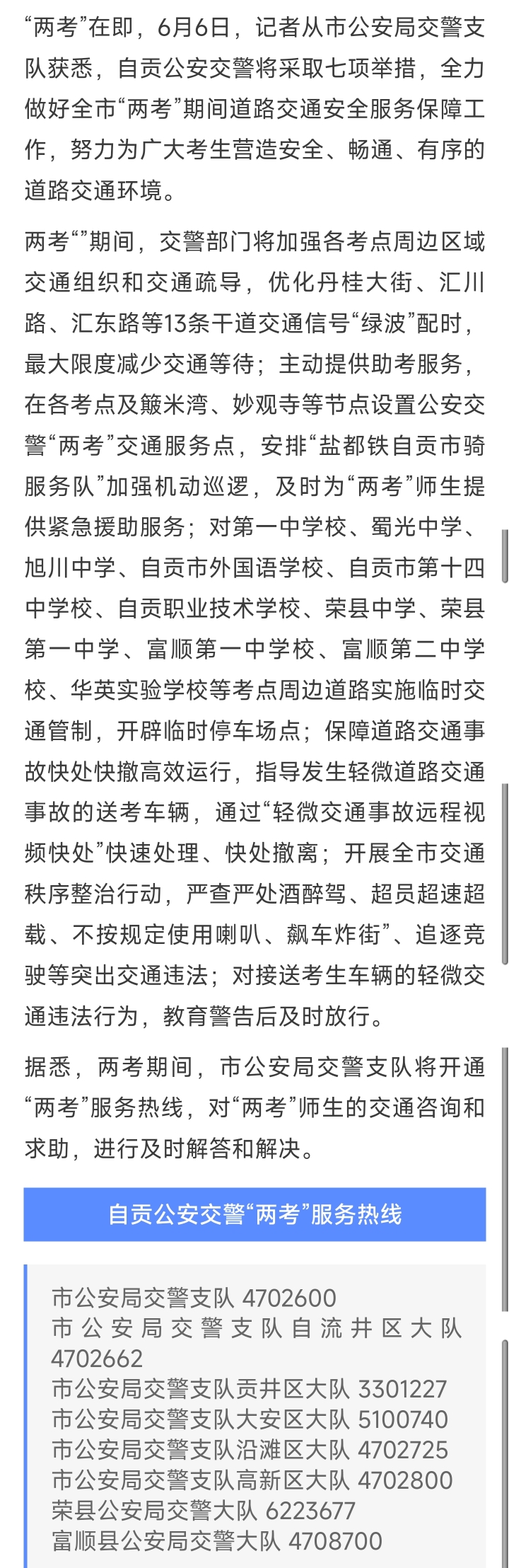 “两考”在即，6月6日，记者从市公安局交警支队获悉，自贡公安交警将采取七项举措，全力做好全市“两考”期间道路交通安全服务保障工作，努力为广大考生营造安全、畅通、有序的道路交通环境。

两考“”期间，交警部门将加强各考点周边区域交通组织和交通疏导，优化丹桂大街、汇川路、汇东路等13条干道交通信号“绿波”配时，最大限度减少交通等待；主动提供助考服务，在各考点及簸米湾、妙观寺等节点设置公安交警“两考”交通服务点，安排“盐都铁自贡市骑服务队”加强机动巡逻，及时为“两考”师生提供紧急援助服务；对第一中学校、蜀光中学、旭川中学、自贡市外国语学校、自贡市第十四中学校、自贡职业技术学校、荣县中学、荣县第一中学、富顺第一中学校、富顺第二中学校、华英实验学校等考点周边道路实施临时交通管制，开辟临时停车场点；保障道路交通事故快处快撤高效运行，指导发生轻微道路交通事故的送考车辆，通过“轻微交通事故远程视频快处”快速处理、快处撤离；开展全市交通秩序整治行动，严查严处酒醉驾、超员超速超载、不按规定使用喇叭、飙车炸街”、追逐竞驶等突出交通违法；对接送考生车辆的轻微交通违法行为，教育警告后及时放行。

据悉，两考期间，市公安局交警支队将开通“两考”服务热线，对“两考”师生的交通咨询和求助，进行及时解答和解决。

自贡公安交警“两考”服务热线

市公安局交警支队 4702600
市公安局交警支队自流井区大队 4702662
市公安局交警支队贡井区大队 3301227
市公安局交警支队大安区大队 5100740
市公安局交警支队沿滩区大队 4702725
市公安局交警支队高新区大队 4702800
荣县公安局交警大队 6223677
富顺县公安局交警大队 4708700